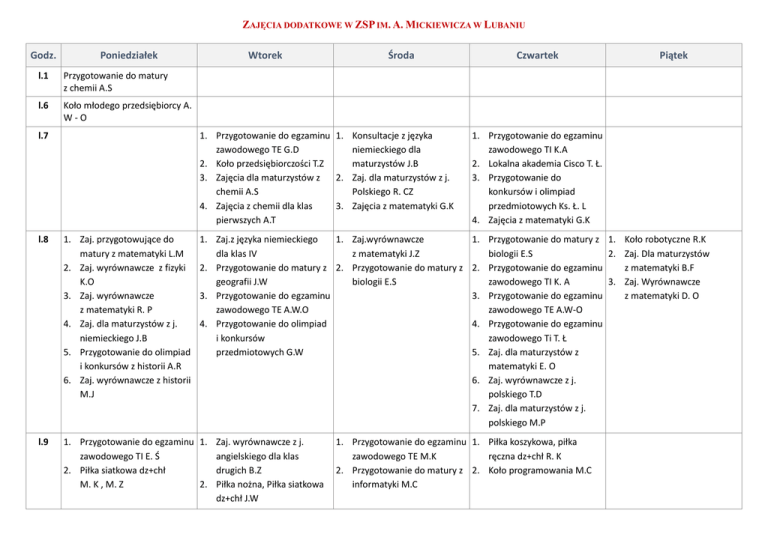 ZAJĘCIA DODATKOWE W ZSP IM. A. MICKIEWICZA W LUBANIU

| Godz. | Poniedziałek | Wtorek | Środa | Czwartek | Piątek |
|---|---|---|---|---|---|
| l.1 | Przygotowanie do matury z chemii A.S | | | | |
| l.6 | Koło młodego przedsiębiorcy A. W - O | | | | |
| l.7 | | 1. Przygotowanie do egzaminu zawodowego TE G.D 2. Koło przedsiębiorczości T.Z 3. Zajęcia dla maturzystów z chemii A.S 4. Zajęcia z chemii dla klas pierwszych A.T | 1. Konsultacje z języka niemieckiego dla maturzystów J.B 2. Zaj. dla maturzystów z j. Polskiego R. CZ 3. Zajęcia z matematyki G.K | 1. Przygotowanie do egzaminu zawodowego TI K.A 2. Lokalna akademia Cisco T. Ł. 3. Przygotowanie do konkursów i olimpiad przedmiotowych Ks. Ł. L 4. Zajęcia z matematyki G.K | |
| l.8 | 1. Zaj. przygotowujące do matury z matematyki L.M 2. Zaj. wyrównawcze z fizyki K.O 3. Zaj. wyrównawcze z matematyki R. P 4. Zaj. dla maturzystów z j. niemieckiego J.B 5. Przygotowanie do olimpiad i konkursów z historii A.R 6. Zaj. wyrównawcze z historii M.J | 1. Zaj.z języka niemieckiego dla klas IV 2. Przygotowanie do matury z geografii J.W 3. Przygotowanie do egzaminu zawodowego TE A.W.O 4. Przygotowanie do olimpiad i konkursów przedmiotowych G.W | 1. Zaj.wyrównawcze z matematyki J.Z 2. Przygotowanie do matury z biologii E.S | 1. Przygotowanie do matury z biologii E.S 2. Przygotowanie do egzaminu zawodowego TI K. A 3. Przygotowanie do egzaminu zawodowego TE A.W-O 4. Przygotowanie do egzaminu zawodowego Ti T. Ł 5. Zaj. dla maturzystów z matematyki E. O 6. Zaj. wyrównawcze z j. polskiego T.D 7. Zaj. dla maturzystów z j. polskiego M.P | 1. Koło robotyczne R.K 2. Zaj. Dla maturzystów z matematyki B.F 3. Zaj. Wyrównawcze z matematyki D. O |
| l.9 | 1. Przygotowanie do egzaminu zawodowego TI E. Ś 2. Piłka siatkowa dz+chł M. K , M. Z | 1. Zaj. wyrównawcze z j. angielskiego dla klas drugich B.Z 2. Piłka nożna, Piłka siatkowa dz+chł J.W | 1. Przygotowanie do egzaminu zawodowego TE M.K 2. Przygotowanie do matury z informatyki M.C | 1. Piłka koszykowa, piłka ręczna dz+chł R. K 2. Koło programowania M.C | |